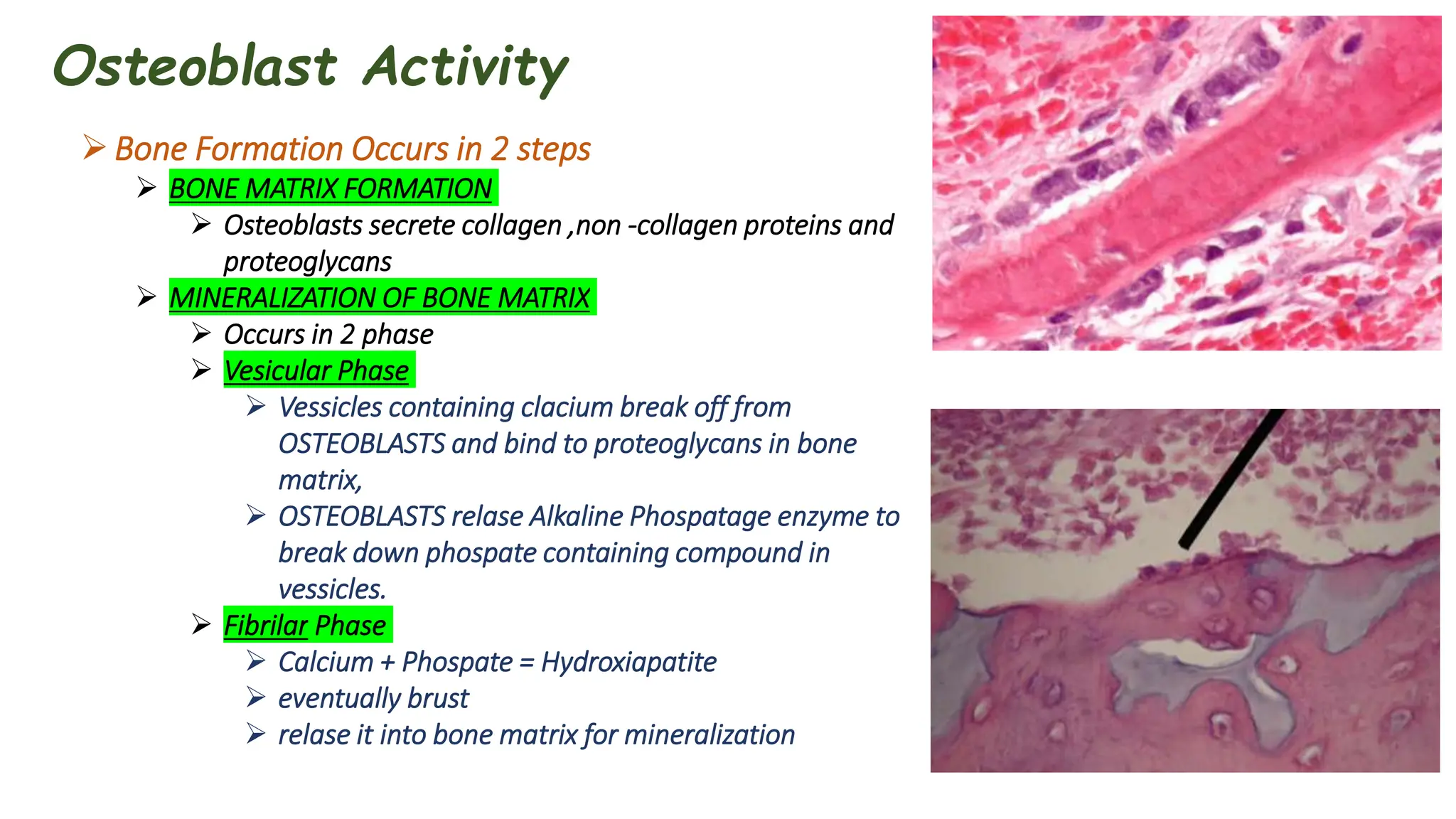 Osteoblast Activity

➢ Bone Formation Occurs in 2 steps

➢ BONE MATRIX FORMATION

➢ Osteoblasts secrete collagen ,non -collagen proteins and proteoglycans

➢ MINERALIZATION OF BONE MATRIX

➢ Occurs in 2 phase

➢ Vesicular Phase

➢ Vessicles containing clacium break off from OSTEOBLASTS and bind to proteoglycans in bone matrix,

➢ OSTEOBLASTS relase Alkaline Phospatage enzyme to break down phospate containing compound in vessicles.

➢ Fibrilar Phase

➢ Calcium + Phospate = Hydroxiapatite

➢ eventually brust

➢ relase it into bone matrix for mineralization